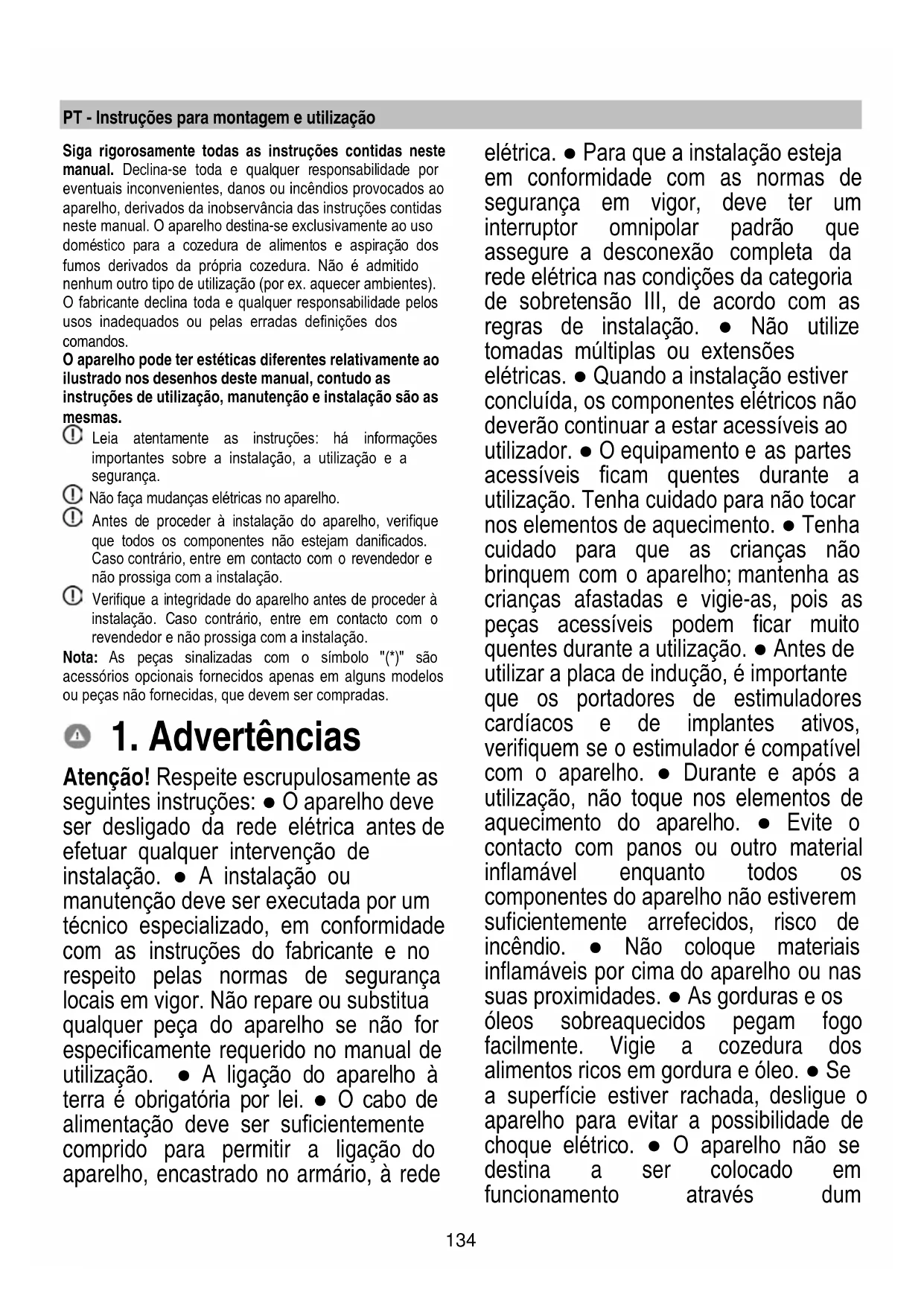 PT - Instruções para montagem e utilização

Siga rigorosamente todas as instruções contidas neste manual. Declina-se toda e qualquer responsabilidade por eventuais inconvenientes, danos ou incêndios provocados ao aparelho, derivados da inobservância das instruções contidas neste manual. O aparelho destina-se exclusivamente ao uso doméstico para a cozedura de alimentos e aspiração dos fumos derivados da própria cozedura. Não é admitido nenhum outro tipo de utilização (por ex. aquecer ambientes). O fabricante declina toda e qualquer responsabilidade pelos usos inadequados ou pelas erradas definições dos comandos.
O aparelho pode ter estéticas diferentes relativamente ao ilustrado nos desenhos deste manual, contudo as instruções de utilização, manutenção e instalação são as mesmas.
Leia atentamente as instruções: há informações importantes sobre a instalação, a utilização e a segurança.
Não faça mudanças elétricas no aparelho.
Antes de proceder à instalação do aparelho, verifique que todos os componentes não estejam danificados. Caso contrário, entre em contacto com o revendedor e não prossiga com a instalação.
Verifique a integridade do aparelho antes de proceder à instalação. Caso contrário, entre em contacto com o revendedor e não prossiga com a instalação.
Nota: As peças sinalizadas com o símbolo "(*)" são acessórios opcionais fornecidos apenas em alguns modelos ou peças não fornecidas, que devem ser compradas.

1. Advertências

Atenção! Respeite escrupulosamente as seguintes instruções: ● O aparelho deve ser desligado da rede elétrica antes de efetuar qualquer intervenção de instalação. ● A instalação ou manutenção deve ser executada por um técnico especializado, em conformidade com as instruções do fabricante e no respeito pelas normas de segurança locais em vigor. Não repare ou substitua qualquer peça do aparelho se não for especificamente requerido no manual de utilização. ● A ligação do aparelho à terra é obrigatória por lei. ● O cabo de alimentação deve ser suficientemente comprido para permitir a ligação do aparelho, encastrado no armário, à rede elétrica. ● Para que a instalação esteja em conformidade com as normas de segurança em vigor, deve ter um interruptor omnipolar padrão que assegure a desconexão completa da rede elétrica nas condições da categoria de sobretensão III, de acordo com as regras de instalação. ● Não utilize tomadas múltiplas ou extensões elétricas. ● Quando a instalação estiver concluída, os componentes elétricos não deverão continuar a estar acessíveis ao utilizador. ● O equipamento e as partes acessíveis ficam quentes durante a utilização. Tenha cuidado para não tocar nos elementos de aquecimento. ● Tenha cuidado para que as crianças não brinquem com o aparelho; mantenha as crianças afastadas e vigie-as, pois as peças acessíveis podem ficar muito quentes durante a utilização. ● Antes de utilizar a placa de indução, é importante que os portadores de estimuladores cardíacos e de implantes ativos, verifiquem se o estimulador é compatível com o aparelho. ● Durante e após a utilização, não toque nos elementos de aquecimento do aparelho. ● Evite o contacto com panos ou outro material inflamável enquanto todos os componentes do aparelho não estiverem suficientemente arrefecidos, risco de incêndio. ● Não coloque materiais inflamáveis por cima do aparelho ou nas suas proximidades. ● As gorduras e os óleos sobreaquecidos pegam fogo facilmente. Vigie a cozedura dos alimentos ricos em gordura e óleo. ● Se a superfície estiver rachada, desligue o aparelho para evitar a possibilidade de choque elétrico. ● O aparelho não se destina a ser colocado em funcionamento através dum

134